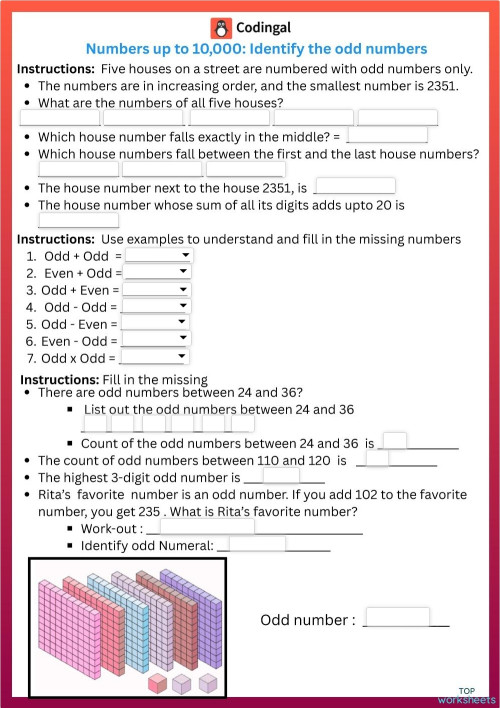 Codingal

Numbers up to 10,000: Identify the odd numbers

Instructions: Five houses on a street are numbered with odd numbers only.

- The numbers are in increasing order, and the smallest number is 2351.
- What are the numbers of all five houses?
- Which house number falls exactly in the middle? =
- Which house numbers fall between the first and the last house numbers?
- The house number next to the house 2351, is
- The house number whose sum of all its digits adds upto 20 is

Instructions: Use examples to understand and fill in the missing numbers

1. Odd + Odd =
2. Even + Odd =
3. Odd + Even =
4. Odd - Odd =
5. Odd - Even =
6. Even - Odd =
7. Odd x Odd =

Instructions: Fill in the missing

- There are odd numbers between 24 and 36?
  - List out the odd numbers between 24 and 36
  - Count of the odd numbers between 24 and 36 is
- The count of odd numbers between 110 and 120 is
- The highest 3-digit odd number is
- Rita's favorite number is an odd number. If you add 102 to the favorite number, you get 235 . What is Rita's favorite number?
  - Work-out :
  - Identify odd Numeral:

Odd number :

TOP worksheets